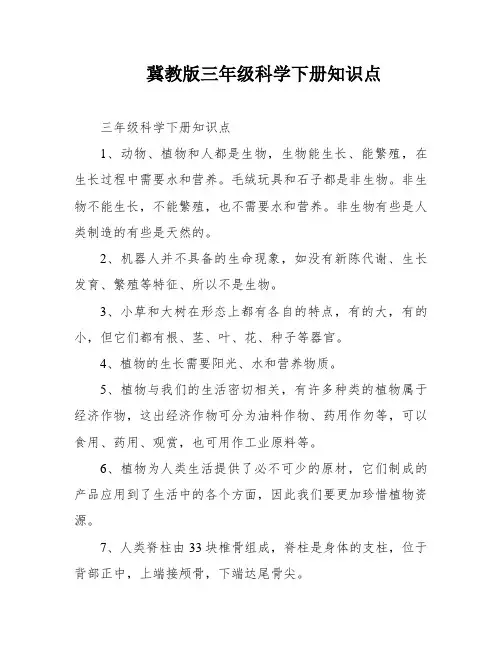 冀教版三年级科学下册知识点

三年级科学下册知识点

1、动物、植物和人都是生物，生物能生长、能繁殖，在生长过程中需要水和营养。毛绒玩具和石子都是非生物。非生物不能生长，不能繁殖，也不需要水和营养。非生物有些是人类制造的有些是天然的。

2、机器人并不具备的生命现象，如没有新陈代谢、生长发育、繁殖等特征、所以不是生物。

3、小草和大树在形态上都有各自的特点，有的大，有的小，但它们都有根、茎、叶、花、种子等器官。

4、植物的生长需要阳光、水和营养物质。

5、植物与我们的生活密切相关，有许多种类的植物属于经济作物，这出经济作物可分为油料作物、药用作勿等，可以食用、药用、观赏，也可用作工业原料等。

6、植物为人类生活提供了必不可少的原材，它们制成的产品应用到了生活中的各个方面，因此我们要更加珍惜植物资源。

7、人类脊柱由33块椎骨组成，脊柱是身体的支柱，位于背部正中，上端接颅骨，下端达尾骨尖。